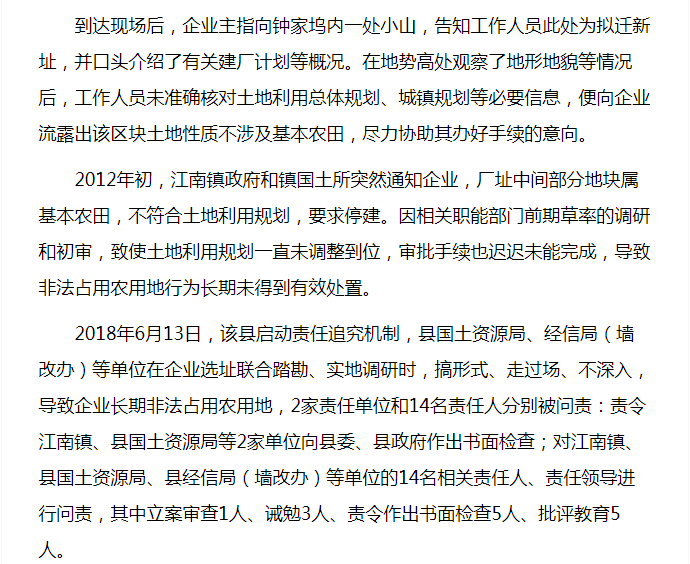 到达现场后，企业主指向钟家坞内一处小山，告知工作人员此处为拟迁新址，并口头介绍了有关建厂计划等概况。在地势高处观察了地形地貌等情况后，工作人员未准确核对土地利用总体规划、城镇规划等必要信息，便向企业流露出该区块土地性质不涉及基本农田，尽力协助其办好手续的意向。

2012年初，江南镇政府和镇国土所突然通知企业，厂址中间部分地块属基本农田，不符合土地利用规划，要求停建。因相关职能部门前期草率的调研和初审，致使土地利用规划一直未调整到位，审批手续也迟迟未能完成，导致非法占用农用地行为长期未得到有效处置。

2018年6月13日，该县启动责任追究机制，县国土资源局、经信局（墙改办）等单位在企业选址联合踏勘、实地调研时，搞形式、走过场、不深入，导致企业长期非法占用农用地，2家责任单位和14名责任人分别被问责：责令江南镇、县国土资源局等2家单位向县委、县政府作出书面检查；对江南镇、县国土资源局、县经信局（墙改办）等单位的14名相关责任人、责任领导进行问责，其中立案审查1人、诫勉3人、责令作出书面检查5人、批评教育5人。